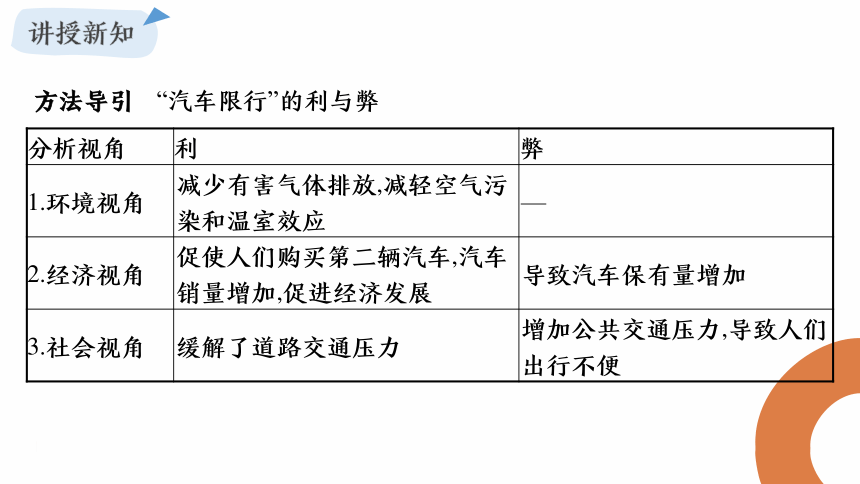 讲授新知

方法导引 “汽车限行”的利与弊

| 分析视角 | 利 | 弊 |
|---|---|---|
| 1.环境视角 | 减少有害气体排放,减轻空气污染和温室效应 | — |
| 2.经济视角 | 促使人们购买第二辆汽车,汽车销量增加,促进经济发展 | 导致汽车保有量增加 |
| 3.社会视角 | 缓解了道路交通压力 | 增加公共交通压力,导致人们出行不便 |